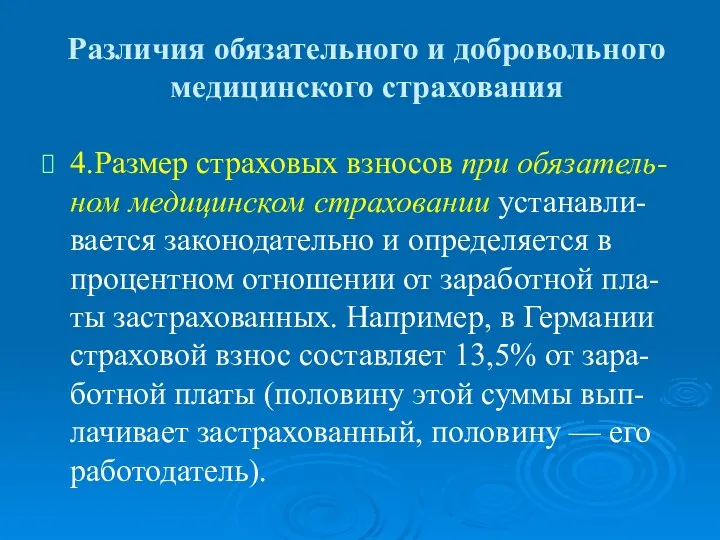 Различия обязательного и добровольного медицинского страхования

4.Размер страховых взносов при обязательном медицинском страховании устанавливается законодательно и определяется в процентном отношении от заработной платы застрахованных. Например, в Германии страховой взнос составляет 13,5% от заработной платы (половину этой суммы выплачивает застрахованный, половину — его работодатель).